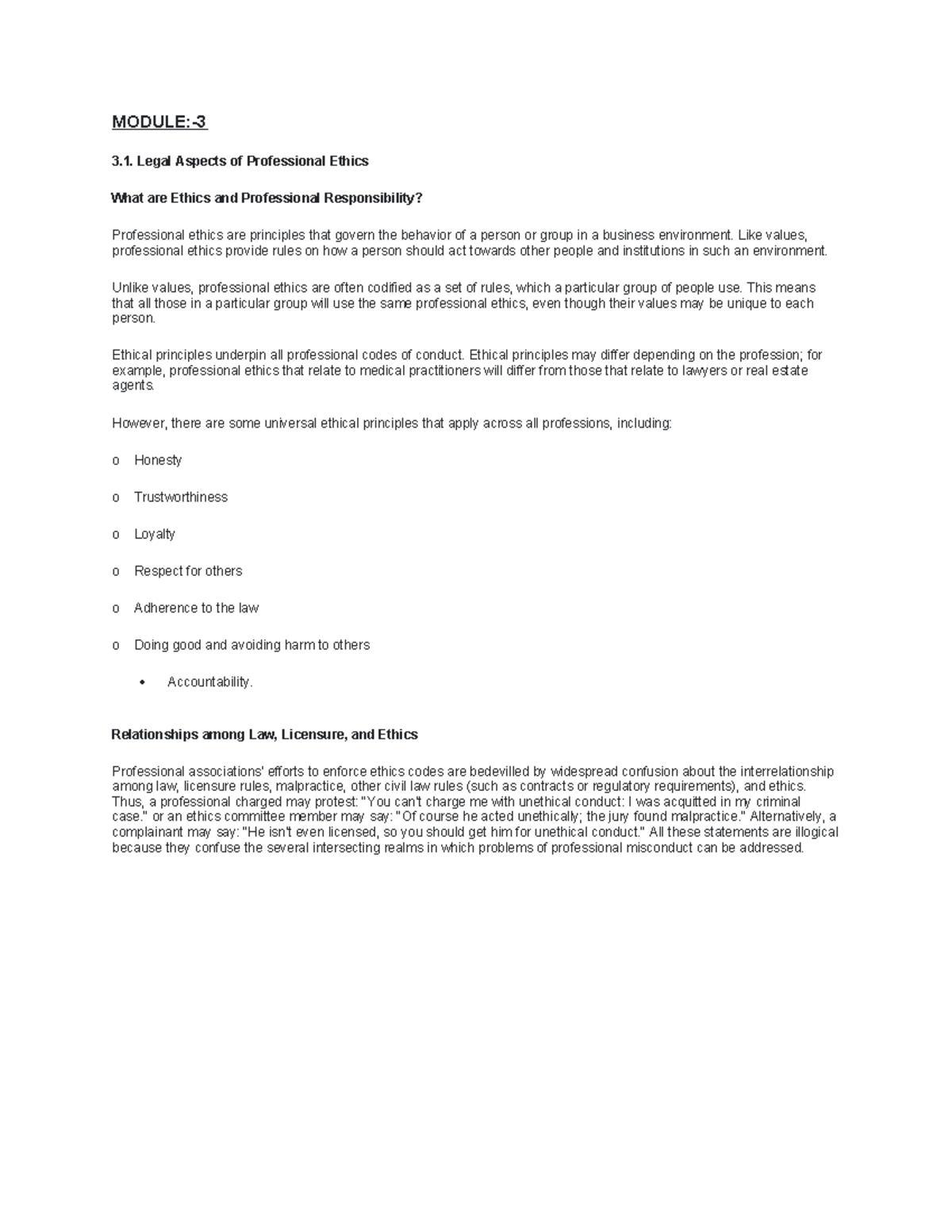 MODULE:-3

3.1. Legal Aspects of Professional Ethics

What are Ethics and Professional Responsibility?

Professional ethics are principles that govern the behavior of a person or group in a business environment. Like values, professional ethics provide rules on how a person should act towards other people and institutions in such an environment.

Unlike values, professional ethics are often codified as a set of rules, which a particular group of people use. This means that all those in a particular group will use the same professional ethics, even though their values may be unique to each person.

Ethical principles underpin all professional codes of conduct. Ethical principles may differ depending on the profession; for example, professional ethics that relate to medical practitioners will differ from those that relate to lawyers or real estate agents.

However, there are some universal ethical principles that apply across all professions, including:

o Honesty

o Trustworthiness

o Loyalty

o Respect for others

o Adherence to the law

o Doing good and avoiding harm to others

• Accountability.

Relationships among Law, Licensure, and Ethics

Professional associations' efforts to enforce ethics codes are bedevilled by widespread confusion about the interrelationship among law, licensure rules, malpractice, other civil law rules (such as contracts or regulatory requirements), and ethics. Thus, a professional charged may protest: "You can't charge me with unethical conduct: I was acquitted in my criminal case." or an ethics committee member may say: "Of course he acted unethically; the jury found malpractice." Alternatively, a complainant may say: "He isn't even licensed, so you should get him for unethical conduct." All these statements are illogical because they confuse the several intersecting realms in which problems of professional misconduct can be addressed.